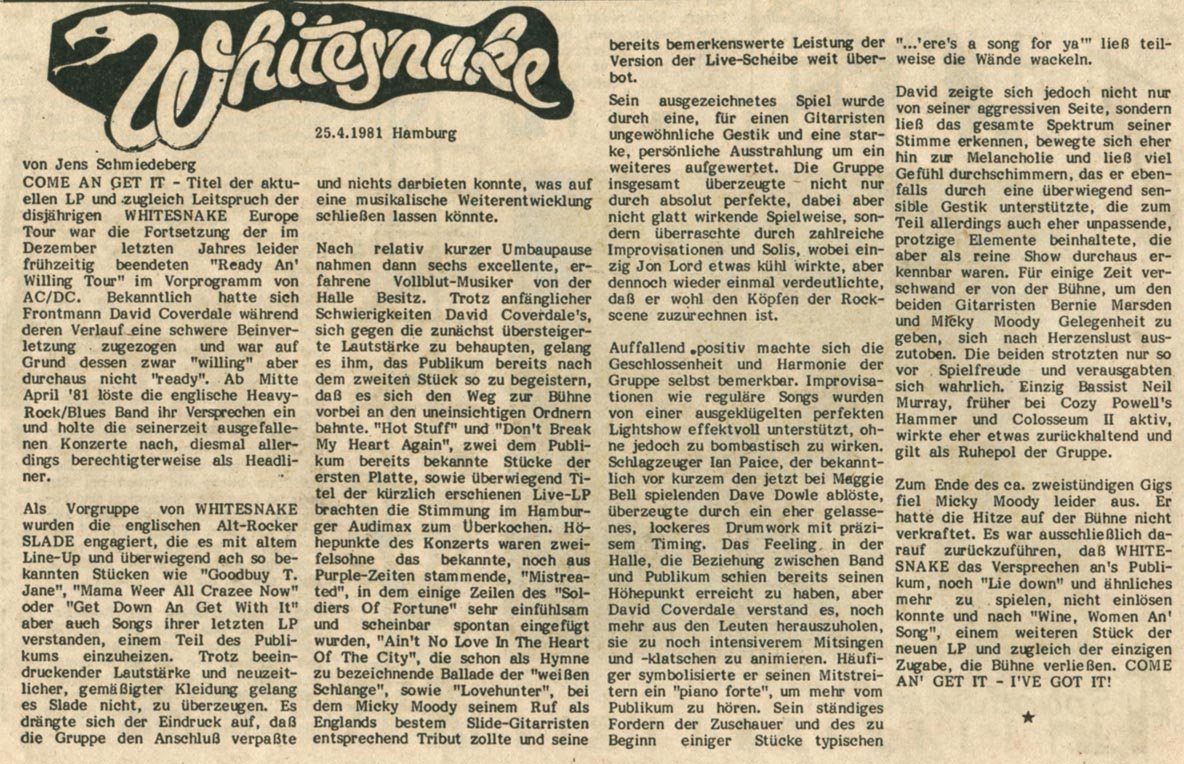 WHITESNAKE

25.4.1981 Hamburg

von Jens Schmiedeberg
COME AN GET IT - Titel der aktuellen LP und zugleich Leitspruch der disjährigen WHITESNAKE Europe Tour war die Fortsetzung der im Dezember letzten Jahres leider frühzeitig beendeten "Ready An' Willing Tour" im Vorprogramm von AC/DC. Bekanntlich hatte sich Frontmann David Coverdale während deren Verlauf eine schwere Beinverletzung zugezogen und war auf Grund dessen zwar "willing" aber durchaus nicht "ready". Ab Mitte April '81 löste die englische Heavy-Rock/Blues Band ihr Versprechen ein und holte die seinerzeit ausgefallenen Konzerte nach, diesmal allerdings berechtigterweise als Headliner.

Als Vorgruppe von WHITESNAKE wurden die englischen Alt-Rocker SLADE engagiert, die es mit altem Line-Up und überwiegend ach so bekannten Stücken wie "Goodbuy T. Jane", "Mama Weer All Crazee Now" oder "Get Down An Get With It" aber auch Songs ihrer letzten LP verstanden, einem Teil des Publikums einzuheizen. Trotz beeindruckender Lautstärke und neuzeitlicher, gemäßigter Kleidung gelang es Slade nicht, zu überzeugen. Es drängte sich der Eindruck auf, daß die Gruppe den Anschluß verpaßte und nichts darbieten konnte, was auf eine musikalische Weiterentwicklung schließen lassen könnte.

Nach relativ kurzer Umbaupause nahmen dann sechs excellente, erfahrene Vollblut-Musiker von der Halle Besitz. Trotz anfänglicher Schwierigkeiten David Coverdale's, sich gegen die zunächst übersteigerte Lautstärke zu behaupten, gelang es ihm, das Publikum bereits nach dem zweiten Stück so zu begeistern, daß es sich den Weg zur Bühne vorbei an den uneinsichtigen Ordnern bahnte. "Hot Stuff" und "Don't Break My Heart Again", zwei dem Publikum bereits bekannte Stücke der ersten Platte, sowie überwiegend Titel der kürzlich erschienen Live-LP brachten die Stimmung im Hamburger Audimax zum Überkochen. Höhepunkte des Konzerts waren zweifelsohne das bekannte, noch aus Purple-Zeiten stammende, "Mistreated", in dem einige Zeilen des "Soldiers Of Fortune" sehr einfühlsam und scheinbar spontan eingefügt wurden, "Ain't No Love In The Heart Of The City", die schon als Hymne zu bezeichnende Ballade der "weißen Schlange", sowie "Lovehunter", bei dem Micky Moody seinem Ruf als Englands bestem Slide-Gitarristen entsprechend Tribut zollte und seine bereits bemerkenswerte Leistung der Version der Live-Scheibe weit überbot.

Sein ausgezeichnetes Spiel wurde durch eine, für einen Gitarristen ungewöhnliche Gestik und eine starke, persönliche Ausstrahlung um ein weiteres aufgewertet. Die Gruppe insgesamt überzeugte nicht nur durch absolut perfekte, dabei aber nicht glatt wirkende Spielweise, sondern überraschte durch zahlreiche Improvisationen und Solis, wobei einzig Jon Lord etwas kühl wirkte, aber dennoch wieder einmal verdeutlichte, daß er wohl den Köpfen der Rockscene zuzurechnen ist.

Auffallend positiv machte sich die Geschlossenheit und Harmonie der Gruppe selbst bemerkbar. Improvisationen wie reguläre Songs wurden von einer ausgeklügelten perfekten Lightshow effektvoll unterstützt, ohne jedoch zu bombastisch zu wirken. Schlagzeuger Ian Paice, der bekanntlich vor kurzem den jetzt bei Maggie Bell spielenden Dave Dowle ablöste, überzeugte durch ein eher gelassenes, lockeres Drumwork mit präzisem Timing. Das Feeling in der Halle, die Beziehung zwischen Band und Publikum schien bereits seinen Höhepunkt erreicht zu haben, aber David Coverdale verstand es, noch mehr aus den Leuten herauszuholen, sie zu noch intensiverem Mitsingen und -klatschen zu animieren. Häufiger symbolisierte er seinen Mitstreitern ein "piano forte", um mehr vom Publikum zu hören. Sein ständiges Fordern der Zuschauer und des zu Beginn einiger Stücke typischen "...'ere's a song for ya'" ließ teilweise die Wände wackeln.

David zeigte sich jedoch nicht nur von seiner aggressiven Seite, sondern ließ das gesamte Spektrum seiner Stimme erkennen, bewegte sich eher hin zur Melancholie und ließ viel Gefühl durchschimmern, das er ebenfalls durch eine überwiegend sensible Gestik unterstützte, die zum Teil allerdings auch eher unpassende, protzige Elemente beinhaltete, die aber als reine Show durchaus erkennbar waren. Für einige Zeit verschwand er von der Bühne, um den beiden Gitarristen Bernie Marsden und Micky Moody Gelegenheit zu geben, sich nach Herzenslust auszutoben. Die beiden strotzten nur so vor Spielfreude und verausgabten sich wahrlich. Einzig Bassist Neil Murray, früher bei Cozy Powell's Hammer und Colosseum II aktiv, wirkte eher etwas zurückhaltend und gilt als Ruhepol der Gruppe.

Zum Ende des ca. zweistündigen Gigs fiel Micky Moody leider aus. Er hatte die Hitze auf der Bühne nicht verkraftet. Es war ausschließlich darauf zurückzuführen, daß WHITESNAKE das Versprechen an's Publikum, noch "Lie down" und ähnliches mehr zu spielen, nicht einlösen konnte und nach "Wine, Women An' Song", einem weiteren Stück der neuen LP und zugleich der einzigen Zugabe, die Bühne verließen. COME AN' GET IT - I'VE GOT IT!

★